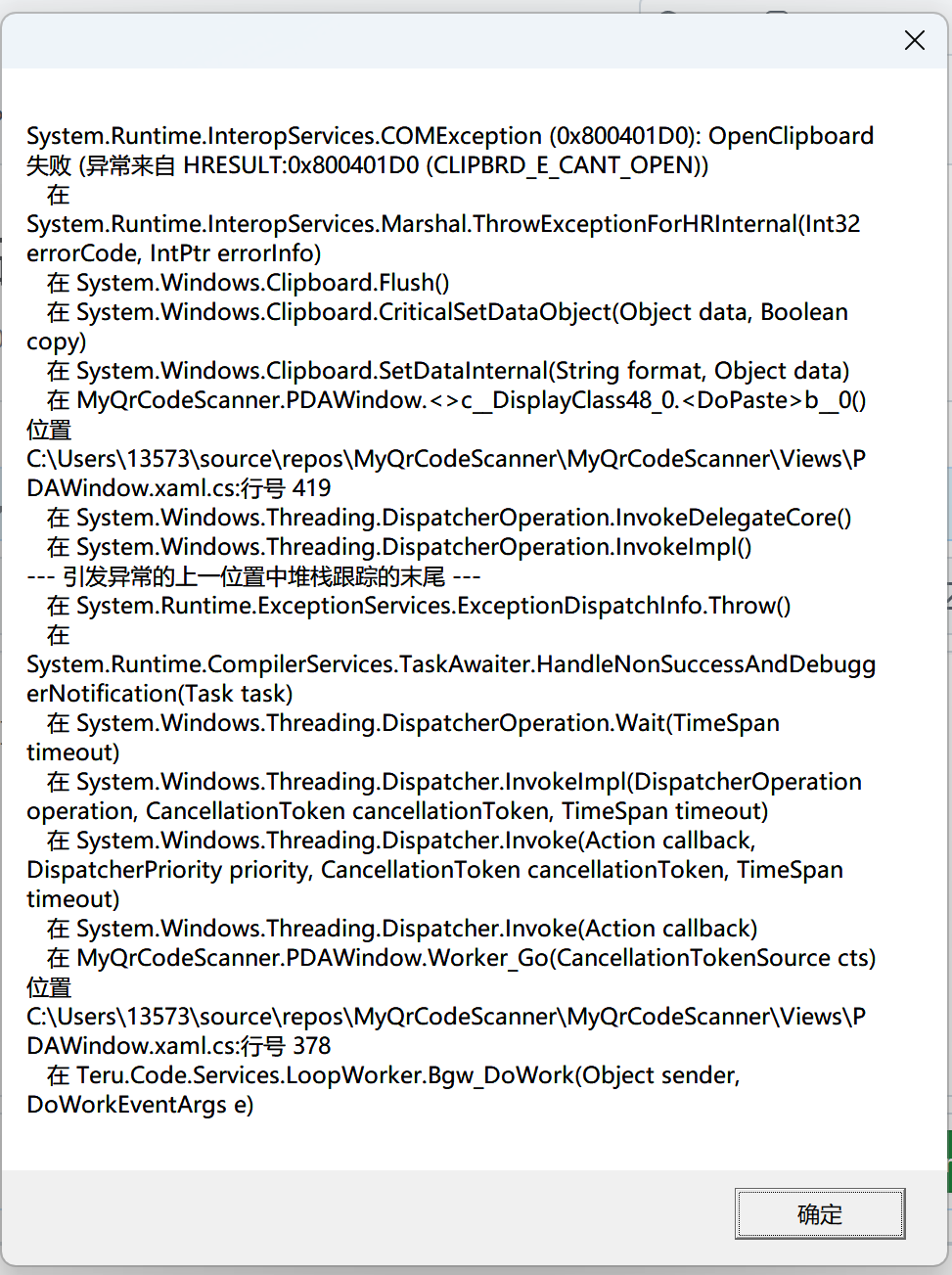 System.Runtime.InteropServices.COMException (0x800401D0): OpenClipboard 失败 (异常来自 HRESULT:0x800401D0 (CLIPBRD_E_CANT_OPEN))
在 System.Runtime.InteropServices.Marshal.ThrowExceptionForHRInternal(Int32 errorCode, IntPtr errorInfo)
在 System.Windows.Clipboard.Flush()
在 System.Windows.Clipboard.CriticalSetDataObject(Object data, Boolean copy)
在 System.Windows.Clipboard.SetDataInternal(String format, Object data)
在 MyQrCodeScanner.PDAWindow.<>c__DisplayClass48_0.<DoPaste>b__0() 位置 C:\Users\13573\source\repos\MyQrCodeScanner\MyQrCodeScanner\Views\PDAWindow.xaml.cs:行号 419
在 System.Windows.Threading.DispatcherOperation.InvokeDelegateCore()
在 System.Windows.Threading.DispatcherOperation.InvokeImpl()
--- 引发异常的上一位置中堆栈跟踪的末尾 ---
在 System.Runtime.ExceptionServices.ExceptionDispatchInfo.Throw()
在 System.Runtime.CompilerServices.TaskAwaiter.HandleNonSuccessAndDebuggerNotification(Task task)
在 System.Windows.Threading.DispatcherOperation.Wait(TimeSpan timeout)
在 System.Windows.Threading.Dispatcher.InvokeImpl(DispatcherOperation operation, CancellationToken cancellationToken, TimeSpan timeout)
在 System.Windows.Threading.Dispatcher.Invoke(Action callback, DispatcherPriority priority, CancellationToken cancellationToken, TimeSpan timeout)
在 System.Windows.Threading.Dispatcher.Invoke(Action callback)
在 MyQrCodeScanner.PDAWindow.Worker_Go(CancellationTokenSource cts) 位置 C:\Users\13573\source\repos\MyQrCodeScanner\MyQrCodeScanner\Views\PDAWindow.xaml.cs:行号 378
在 Teru.Code.Services.LoopWorker.Bgw_DoWork(Object sender, DoWorkEventArgs e)

确定